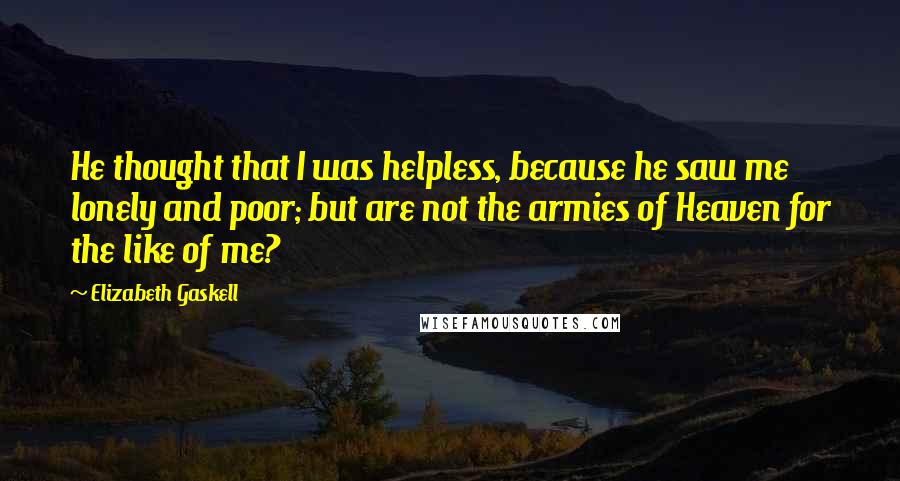 He thought that I was helpless, because he saw me lonely and poor; but are not the armies of Heaven for the like of me?

~ Elizabeth Gaskell

WISEFAMOUSQUOTES.COM